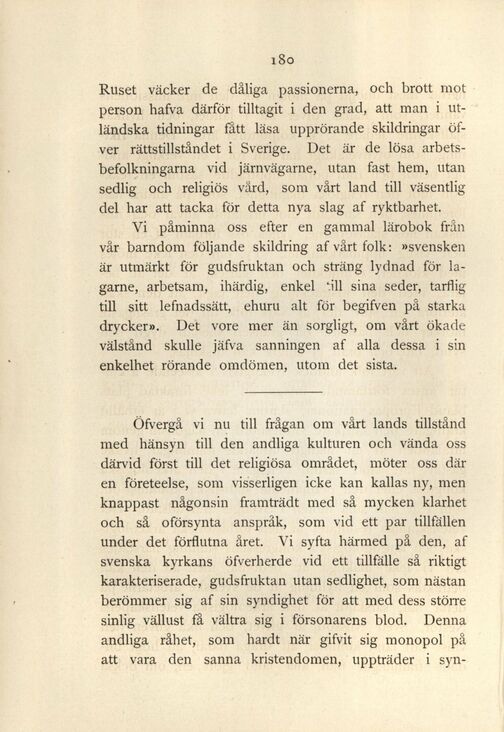 180

Ruset väcker de dåliga passionerna, och brott mot person hafva därför tilltagit i den grad, att man i utländska tidningar fått läsa upprörande skildringar öfver rättstillståndet i Sverige. Det är de lösa arbetsbefolkningarna vid järnvägarne, utan fast hem, utan sedlig och religiös vård, som vårt land till väsentlig del har att tacka för detta nya slag af ryktbarhet.

Vi påminna oss efter en gammal lärobok från vår barndom följande skildring af vårt folk: »svensken är utmärkt för gudsfruktan och sträng lydnad för lagarne, arbetsam, ihärdig, enkel till sina seder, tarflig till sitt lefnadssätt, ehuru alt för begifven på starka drycker». Det vore mer än sorgligt, om vårt ökade välstånd skulle jäfva sanningen af alla dessa i sin enkelhet rörande omdömen, utom det sista.

Öfvergå vi nu till frågan om vårt lands tillstånd med hänsyn till den andliga kulturen och vända oss därvid först till det religiösa området, möter oss där en företeelse, som visserligen icke kan kallas ny, men knappast någonsin framträdt med så mycken klarhet och så oförsynta anspråk, som vid ett par tillfällen under det förflutna året. Vi syfta härmed på den, af svenska kyrkans öfverherde vid ett tillfälle så riktigt karakteriserade, gudsfruktan utan sedlighet, som nästan berömmer sig af sin syndighet för att med dess större sinlig vällust få vältra sig i försonarens blod. Denna andliga råhet, som hardt när gifvit sig monopol på att vara den sanna kristendomen, uppträder i syn-